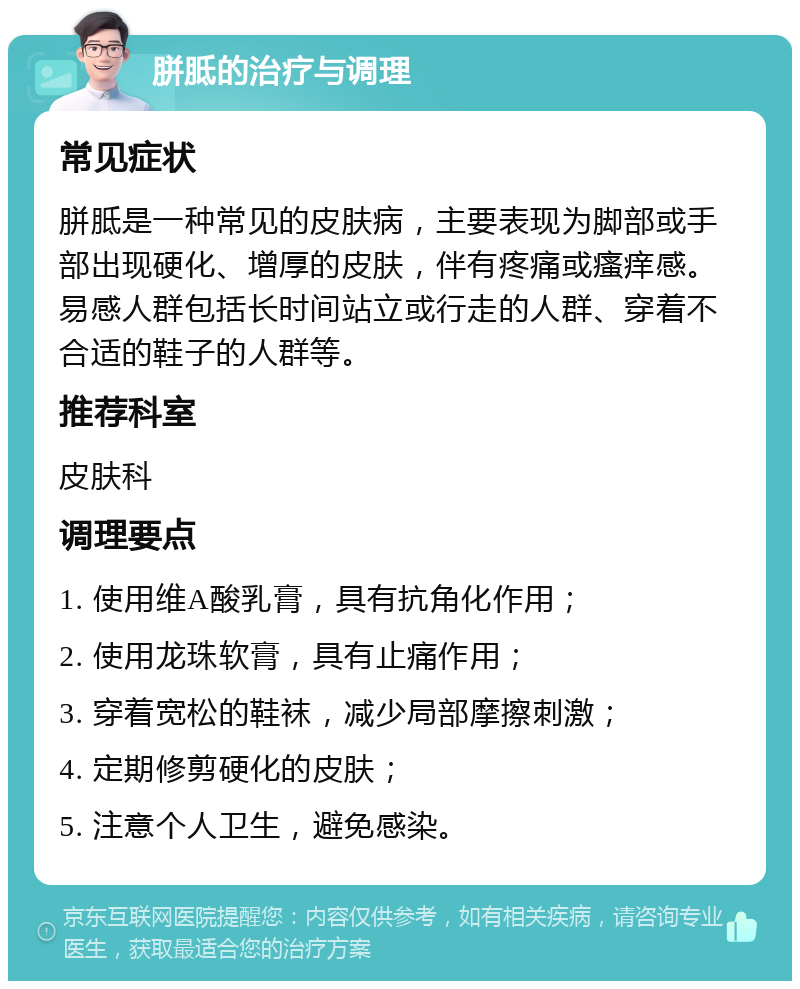 胼胝的治疗与调理

常见症状

胼胝是一种常见的皮肤病，主要表现为脚部或手部出现硬化、增厚的皮肤，伴有疼痛或瘙痒感。易感人群包括长时间站立或行走的人群、穿着不合适的鞋子的人群等。

推荐科室

皮肤科

调理要点

1. 使用维A酸乳膏，具有抗角化作用；

2. 使用龙珠软膏，具有止痛作用；

3. 穿着宽松的鞋袜，减少局部摩擦刺激；

4. 定期修剪硬化的皮肤；

5. 注意个人卫生，避免感染。

京东互联网医院提醒您：内容仅供参考，如有相关疾病，请咨询专业医生，获取最适合您的治疗方案